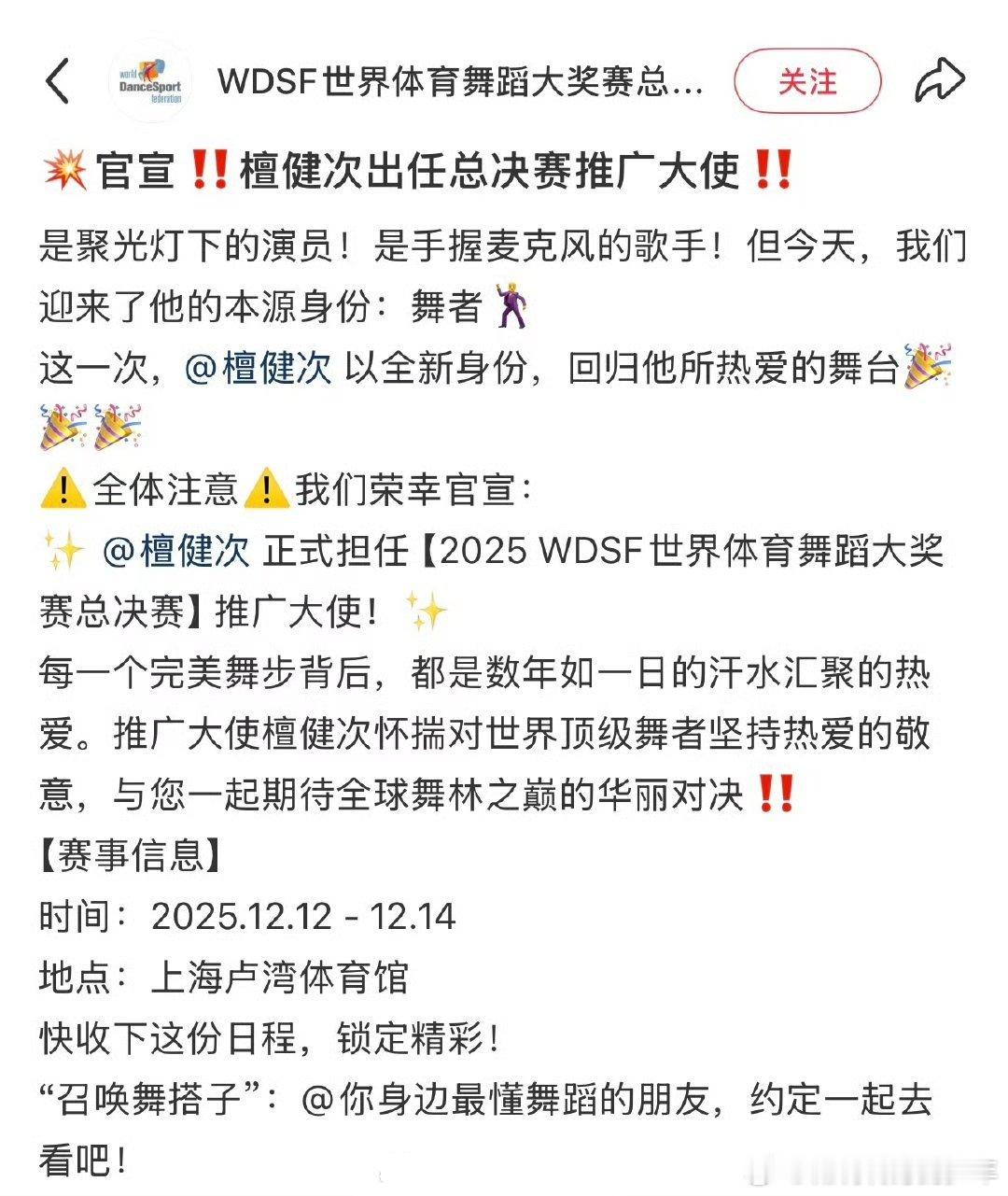 world DanceSport federation

WDSF世界体育舞蹈大奖赛总...

关注

💥官宣‼️檀健次出任总决赛推广大使‼️

是聚光灯下的演员！是手握麦克风的歌手！但今天，我们迎来了他的本源身份：舞者🕺
这一次，@檀健次 以全新身份，回归他所热爱的舞台🎉🎉🎉
⚠️全体注意⚠️我们荣幸官宣：
✨ @檀健次 正式担任【2025 WDSF世界体育舞蹈大奖赛总决赛】推广大使！✨
每一个完美舞步背后，都是数年如一日的汗水汇聚的热爱。推广大使檀健次怀揣对世界顶级舞者坚持热爱的敬意，与您一起期待全球舞林之巅的华丽对决‼️
【赛事信息】
时间：2025.12.12 - 12.14
地点：上海卢湾体育馆
快收下这份日程，锁定精彩！
“召唤舞搭子”：@你身边最懂舞蹈的朋友，约定一起去看吧！